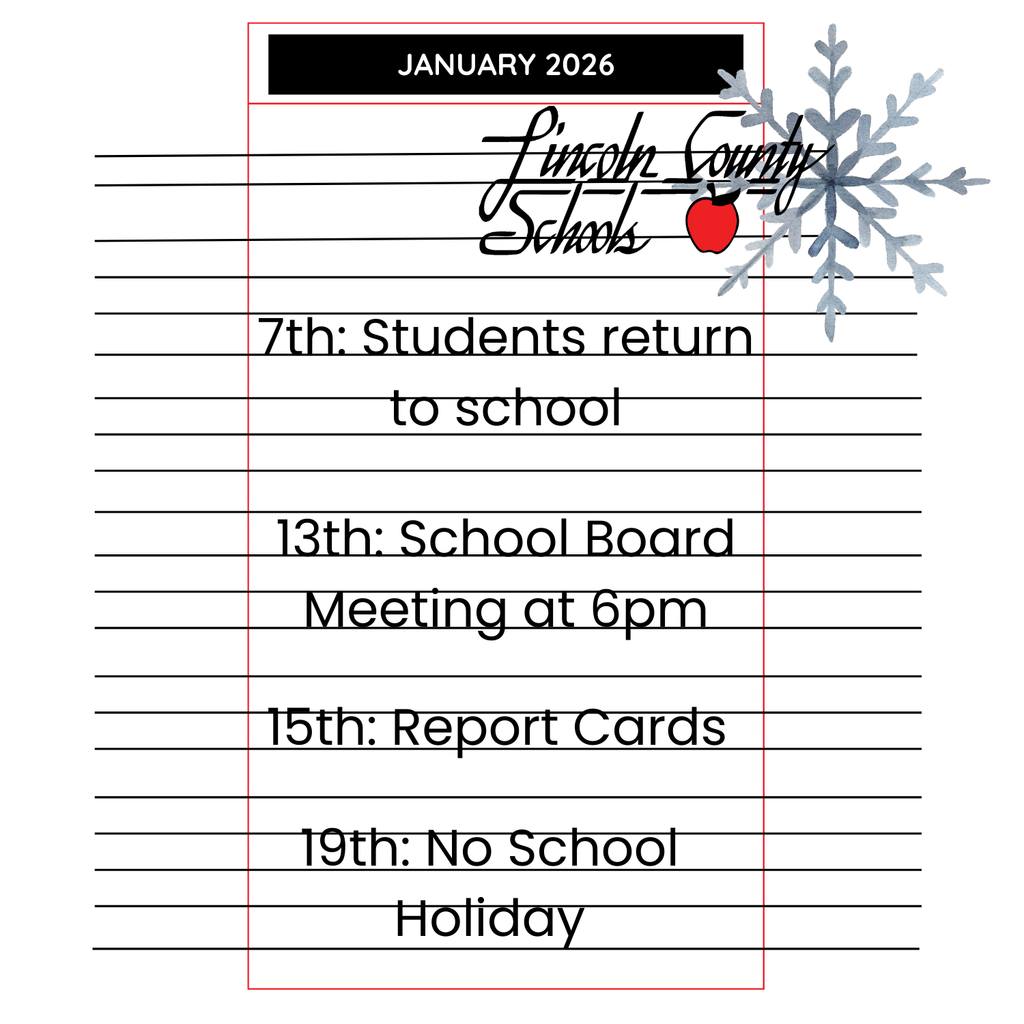 JANUARY 2026

Lincoln County
Schools

7th: Students return to school

13th: School Board Meeting at 6pm

15th: Report Cards

19th: No School Holiday